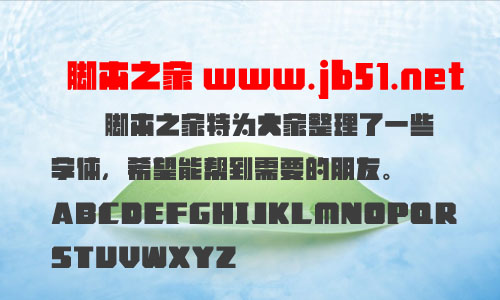 脚本之家 www.jb51.net

脚本之家特为大家整理了一些字体，希望能帮到需要的朋友。

ABCDEFGHIJKLMNOPQR STUVWXYZ